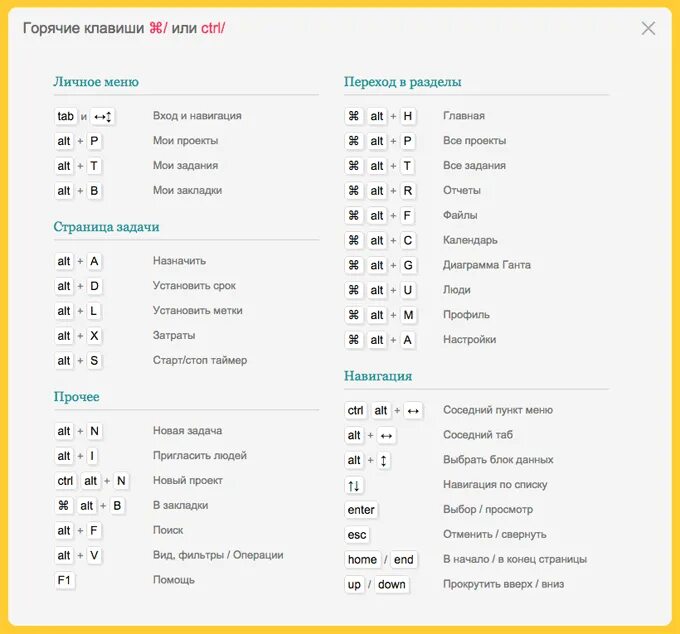 Горячие клавиши ⌘/ или ctrl/

×

Личное меню

tab и ↔↕ Вход и навигация
alt + P Мои проекты
alt + T Мои задания
alt + B Мои закладки

Страница задачи

alt + A Назначить
alt + D Установить срок
alt + L Установить метки
alt + X Затраты
alt + S Старт/стоп таймер

Прочее

alt + N Новая задача
alt + I Пригласить людей
ctrl alt + N Новый проект
⌘ alt + B В закладки
alt + F Поиск
alt + V Вид, фильтры / Операции
F1 Помощь

Переход в разделы

⌘ alt + H Главная
⌘ alt + P Все проекты
⌘ alt + T Все задания
⌘ alt + R Отчеты
⌘ alt + F Файлы
⌘ alt + C Календарь
⌘ alt + G Диаграмма Ганта
⌘ alt + U Люди
⌘ alt + M Профиль
⌘ alt + A Настройки

Навигация

ctrl alt + ↔ Соседний пункт меню
alt + ↔ Соседний таб
alt + ↕ Выбрать блок данных
↑↓ Навигация по списку
enter Выбор / просмотр
esc Отменить / свернуть
home / end В начало / в конец страницы
up / down Прокрутить вверх / вниз